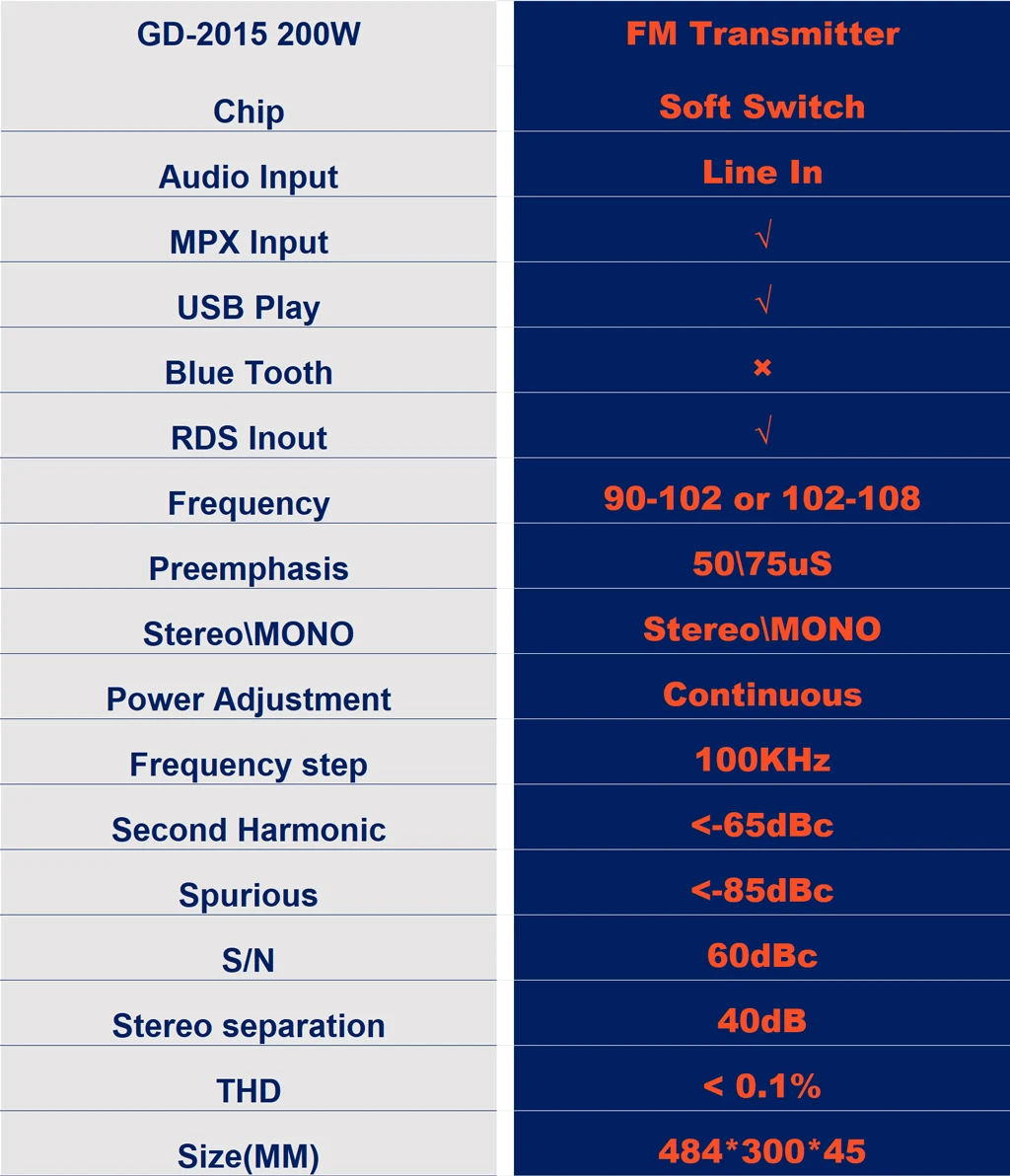 | GD-2015 200W | FM Transmitter |
|---|---|
| Chip | Soft Switch |
| Audio Input | Line In |
| MPX Input | √ |
| USB Play | √ |
| Blue Tooth | × |
| RDS Inout | √ |
| Frequency | 90-102 or 102-108 |
| Preemphasis | 50\75uS |
| Stereo\MONO | Stereo\MONO |
| Power Adjustment | Continuous |
| Frequency step | 100KHz |
| Second Harmonic | <-65dBc |
| Spurious | <-85dBc |
| S/N | 60dBc |
| Stereo separation | 40dB |
| THD | < 0.1% |
| Size(MM) | 484*300*45 |